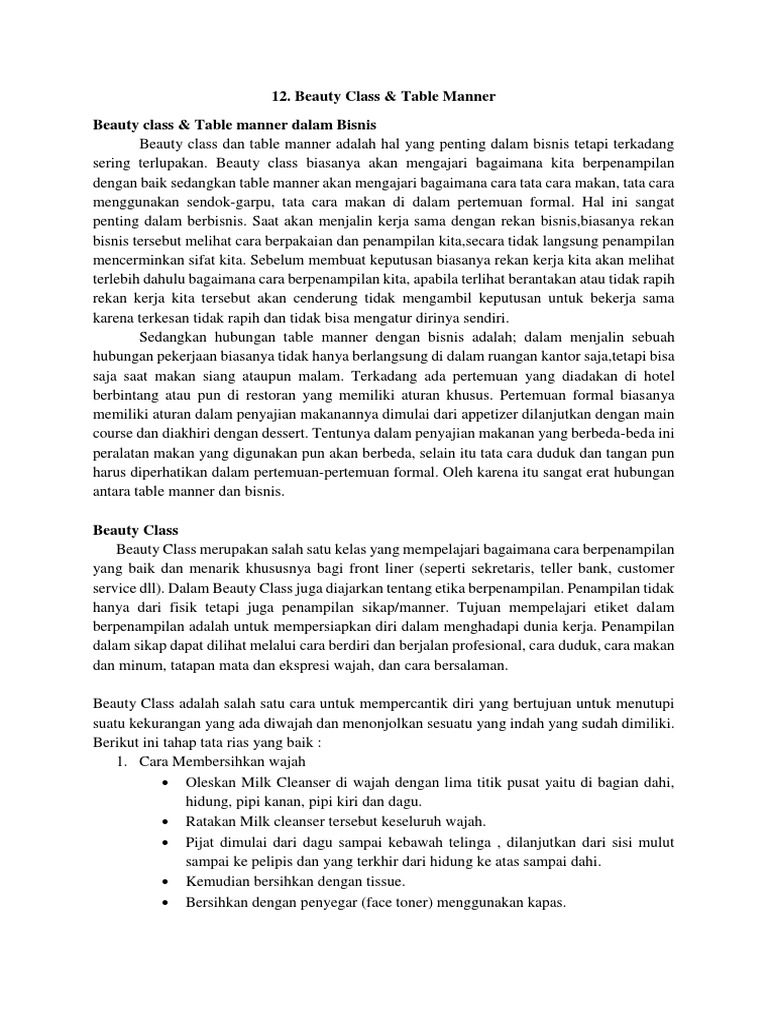 12. Beauty Class & Table Manner

Beauty class & Table manner dalam Bisnis

Beauty class dan table manner adalah hal yang penting dalam bisnis tetapi terkadang sering terlupakan. Beauty class biasanya akan mengajari bagaimana kita berpenampilan dengan baik sedangkan table manner akan mengajari bagaimana cara tata cara makan, tata cara menggunakan sendok-garpu, tata cara makan di dalam pertemuan formal. Hal ini sangat penting dalam berbisnis. Saat akan menjalin kerja sama dengan rekan bisnis,biasanya rekan bisnis tersebut melihat cara berpakaian dan penampilan kita,secara tidak langsung penampilan mencerminkan sifat kita. Sebelum membuat keputusan biasanya rekan kerja kita akan melihat terlebih dahulu bagaimana cara berpenampilan kita, apabila terlihat berantakan atau tidak rapih rekan kerja kita tersebut akan cenderung tidak mengambil keputusan untuk bekerja sama karena terkesan tidak rapih dan tidak bisa mengatur dirinya sendiri.

Sedangkan hubungan table manner dengan bisnis adalah; dalam menjalin sebuah hubungan pekerjaan biasanya tidak hanya berlangsung di dalam ruangan kantor saja,tetapi bisa saja saat makan siang ataupun malam. Terkadang ada pertemuan yang diadakan di hotel berbintang atau pun di restoran yang memiliki aturan khusus. Pertemuan formal biasanya memiliki aturan dalam penyajian makanannya dimulai dari appetizer dilanjutkan dengan main course dan diakhiri dengan dessert. Tentunya dalam penyajian makanan yang berbeda-beda ini peralatan makan yang digunakan pun akan berbeda, selain itu tata cara duduk dan tangan pun harus diperhatikan dalam pertemuan-pertemuan formal. Oleh karena itu sangat erat hubungan antara table manner dan bisnis.

Beauty Class

Beauty Class merupakan salah satu kelas yang mempelajari bagaimana cara berpenampilan yang baik dan menarik khususnya bagi front liner (seperti sekretaris, teller bank, customer service dll). Dalam Beauty Class juga diajarkan tentang etika berpenampilan. Penampilan tidak hanya dari fisik tetapi juga penampilan sikap/manner. Tujuan mempelajari etiket dalam berpenampilan adalah untuk mempersiapkan diri dalam menghadapi dunia kerja. Penampilan dalam sikap dapat dilihat melalui cara berdiri dan berjalan profesional, cara duduk, cara makan dan minum, tatapan mata dan ekspresi wajah, dan cara bersalaman.

Beauty Class adalah salah satu cara untuk mempercantik diri yang bertujuan untuk menutupi suatu kekurangan yang ada diwajah dan menonjolkan sesuatu yang indah yang sudah dimiliki. Berikut ini tahap tata rias yang baik :

1. Cara Membersihkan wajah
• Oleskan Milk Cleanser di wajah dengan lima titik pusat yaitu di bagian dahi, hidung, pipi kanan, pipi kiri dan dagu.
• Ratakan Milk cleanser tersebut keseluruh wajah.
• Pijat dimulai dari dagu sampai kebawah telinga , dilanjutkan dari sisi mulut sampai ke pelipis dan yang terkhir dari hidung ke atas sampai dahi.
• Kemudian bersihkan dengan tissue.
• Bersihkan dengan penyegar (face toner) menggunakan kapas.